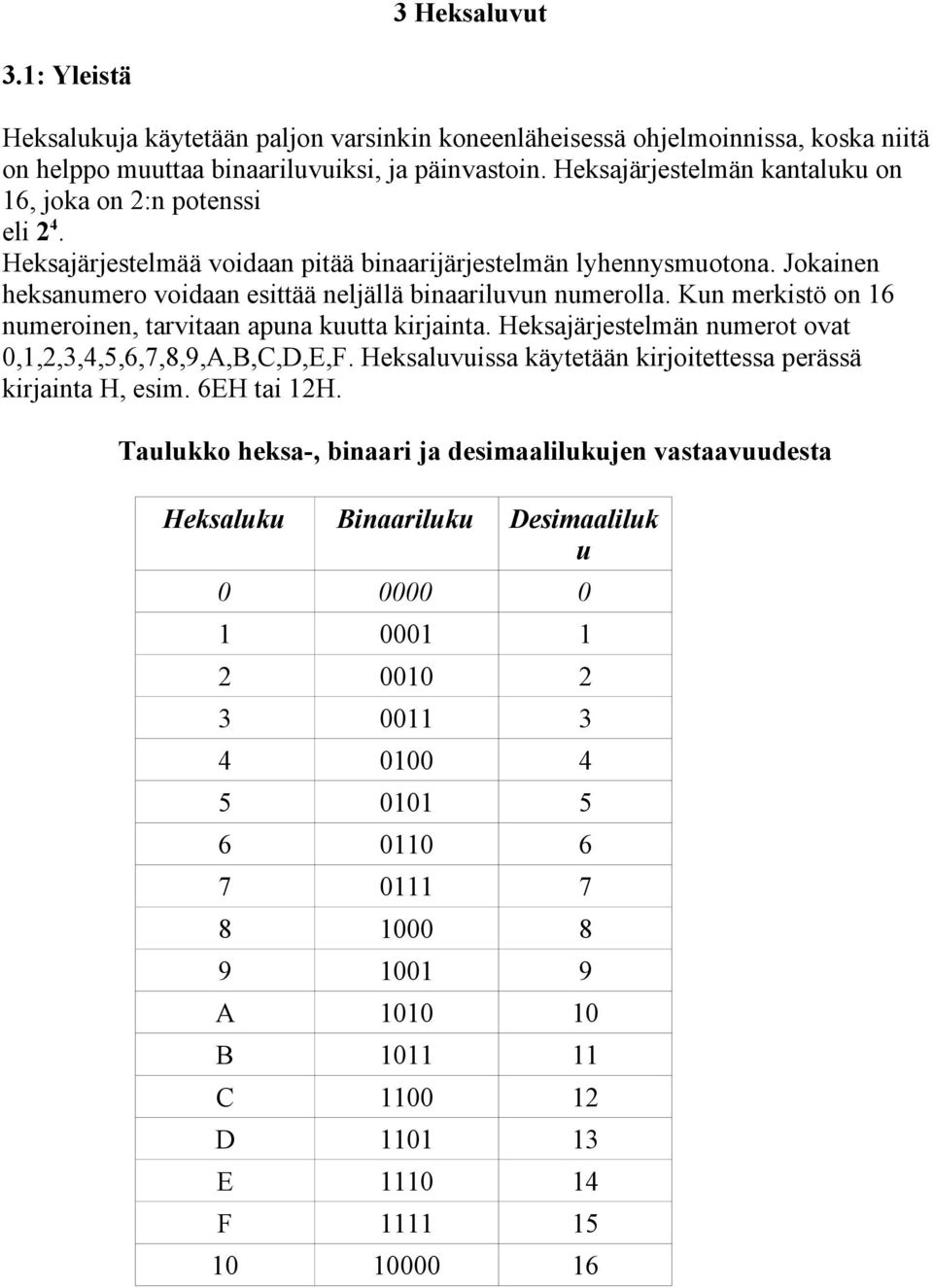 3 Heksaluvut

3.1: Yleistä

Heksalukuja käytetään paljon varsinkin koneenläheisessä ohjelmoinnissa, koska niitä on helppo muuttaa binaariluvuiksi, ja päinvastoin. Heksajärjestelmän kantaluku on 16, joka on 2:n potenssi eli $2^4$.
Heksajärjestelmää voidaan pitää binaarijärjestelmän lyhennysmuotona. Jokainen heksanumero voidaan esittää neljällä binaariluvun numerolla. Kun merkistö on 16 numeroinen, tarvitaan apuna kuutta kirjainta. Heksajärjestelmän numerot ovat 0,1,2,3,4,5,6,7,8,9,A,B,C,D,E,F. Heksaluvuissa käytetään kirjoitettessa perässä kirjainta H, esim. 6EH tai 12H.

Taulukko heksa-, binaari ja desimaalilukujen vastaavuudesta

| Heksaluku | Binaariluku | Desimaaliluku |
|---|---|---|
| 0 | 0000 | 0 |
| 1 | 0001 | 1 |
| 2 | 0010 | 2 |
| 3 | 0011 | 3 |
| 4 | 0100 | 4 |
| 5 | 0101 | 5 |
| 6 | 0110 | 6 |
| 7 | 0111 | 7 |
| 8 | 1000 | 8 |
| 9 | 1001 | 9 |
| A | 1010 | 10 |
| B | 1011 | 11 |
| C | 1100 | 12 |
| D | 1101 | 13 |
| E | 1110 | 14 |
| F | 1111 | 15 |
| 10 | 10000 | 16 |